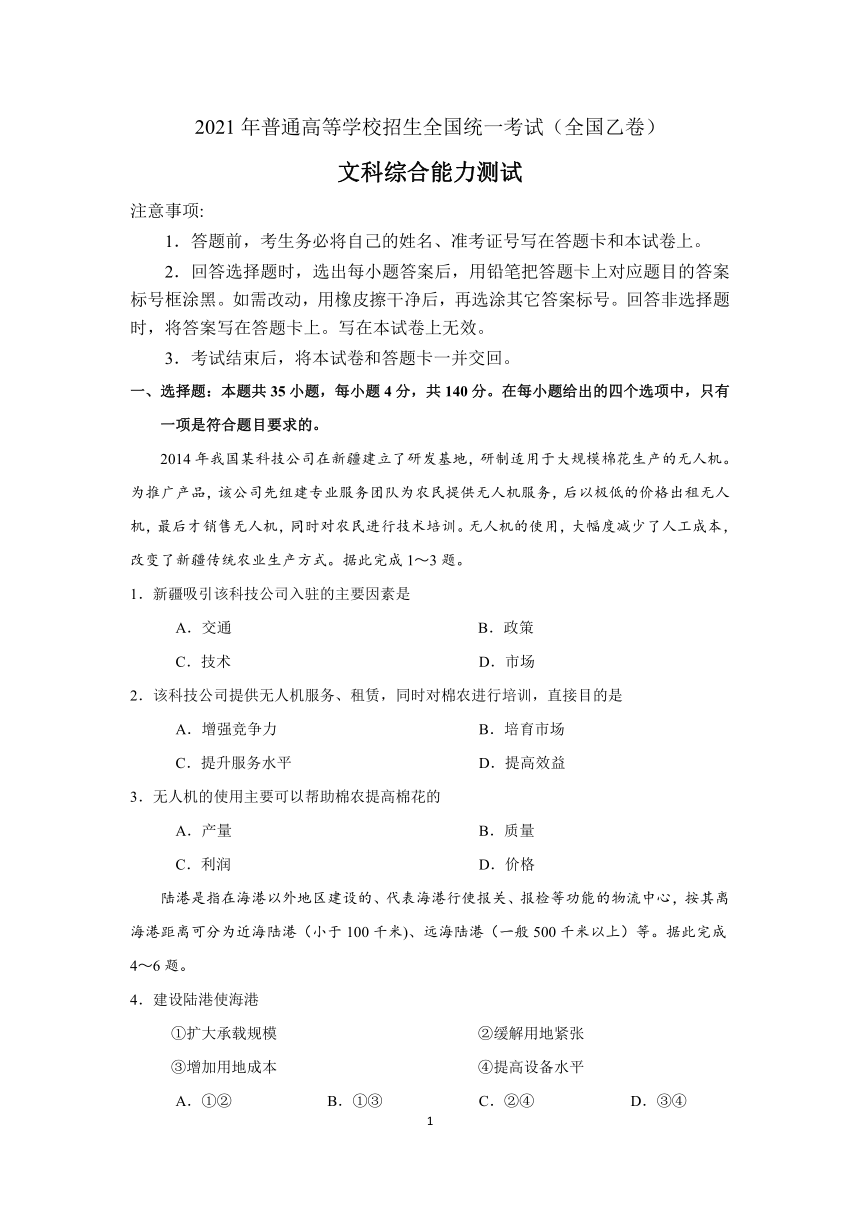 2021 年普通高等学校招生全国统一考试（全国乙卷）

文科综合能力测试

注意事项:

1．答题前，考生务必将自己的姓名、准考证号写在答题卡和本试卷上。

2．回答选择题时，选出每小题答案后，用铅笔把答题卡上对应题目的答案标号框涂黑。如需改动，用橡皮擦干净后，再选涂其它答案标号。回答非选择题时，将答案写在答题卡上。写在本试卷上无效。

3．考试结束后，将本试卷和答题卡一并交回。

一、选择题：本题共 35 小题，每小题 4 分，共 140 分。在每小题给出的四个选项中，只有一项是符合题目要求的。

2014 年我国某科技公司在新疆建立了研发基地，研制适用于大规模棉花生产的无人机。为推广产品，该公司先组建专业服务团队为农民提供无人机服务，后以极低的价格出租无人机，最后才销售无人机，同时对农民进行技术培训。无人机的使用，大幅度减少了人工成本，改变了新疆传统农业生产方式。据此完成 1～3 题。

1．新疆吸引该科技公司入驻的主要因素是

A．交通　　B．政策

C．技术　　D．市场

2．该科技公司提供无人机服务、租赁，同时对棉农进行培训，直接目的是

A．增强竞争力　　B．培育市场

C．提升服务水平　　D．提高效益

3．无人机的使用主要可以帮助棉农提高棉花的

A．产量　　B．质量

C．利润　　D．价格

陆港是指在海港以外地区建设的、代表海港行使报关、报检等功能的物流中心，按其离海港距离可分为近海陆港（小于 100 千米)、远海陆港（一般 500 千米以上）等。据此完成 4～6 题。

4．建设陆港使海港

①扩大承载规模　　②缓解用地紧张

③增加用地成本　　④提高设备水平

A．①②　　B．①③　　C．②④　　D．③④

1